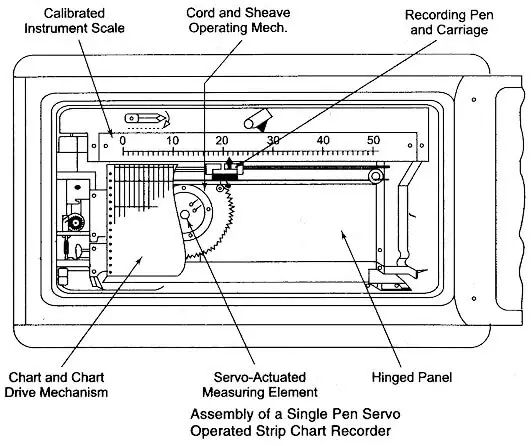 Calibrated Instrument Scale

Cord and Sheave Operating Mech.

Recording Pen and Carriage

0 10 20 30 40 50

Chart and Chart Drive Mechanism

Servo-Actuated Measuring Element

Hinged Panel

Assembly of a Single Pen Servo Operated Strip Chart Recorder